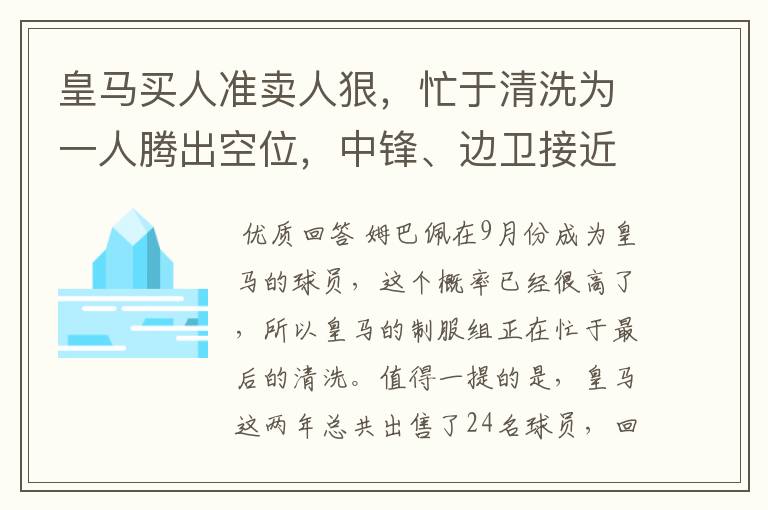 皇马买人准卖人狠，忙于清洗为一人腾出空位，中锋、边卫接近

优质回答 姆巴佩在9月份成为皇马的球员，这个概率已经很高了，所以皇马的制服组正在忙于最后的清洗。值得一提的是，皇马这两年总共出售了24名球员，回